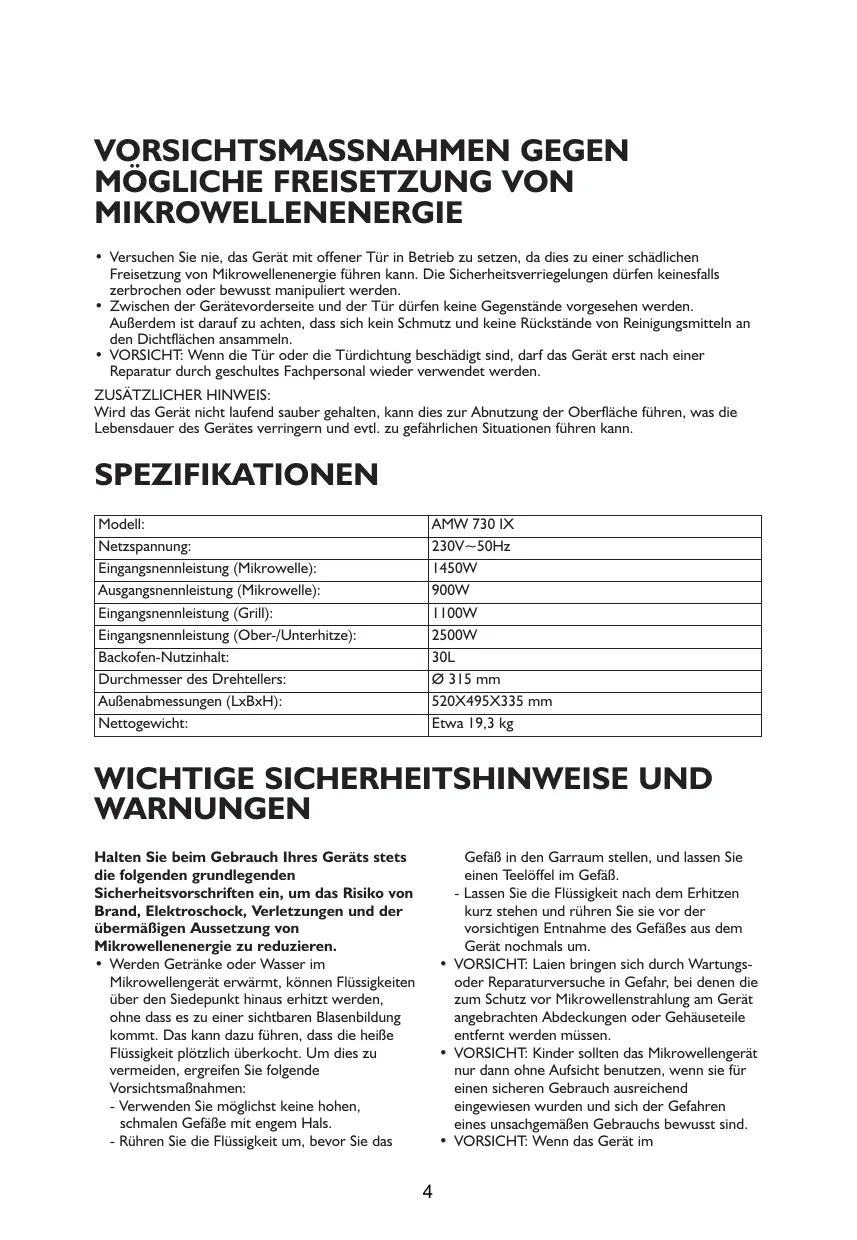 VORSICHTSMASSNAHMEN GEGEN MÖGLICHE FREISETZUNG VON MIKROWELLENENERGIE

• Versuchen Sie nie, das Gerät mit offener Tür in Betrieb zu setzen, da dies zu einer schädlichen Freisetzung von Mikrowellenenergie führen kann. Die Sicherheitsverriegelungen dürfen keinesfalls zerbrochen oder bewusst manipuliert werden.
• Zwischen der Gerätevorderseite und der Tür dürfen keine Gegenstände vorgesehen werden. Außerdem ist darauf zu achten, dass sich kein Schmutz und keine Rückstände von Reinigungsmitteln an den Dichtflächen ansammeln.
• VORSICHT: Wenn die Tür oder die Türdichtung beschädigt sind, darf das Gerät erst nach einer Reparatur durch geschultes Fachpersonal wieder verwendet werden.

ZUSÄTZLICHER HINWEIS:
Wird das Gerät nicht laufend sauber gehalten, kann dies zur Abnutzung der Oberfläche führen, was die Lebensdauer des Gerätes verringern und evtl. zu gefährlichen Situationen führen kann.

SPEZIFIKATIONEN

| Modell: | AMW 730 IX |
|---|---|
| Netzspannung: | 230V~50Hz |
| Eingangsnennleistung (Mikrowelle): | 1450W |
| Ausgangsnennleistung (Mikrowelle): | 900W |
| Eingangsnennleistung (Grill): | 1100W |
| Eingangsnennleistung (Ober-/Unterhitze): | 2500W |
| Backofen-Nutzinhalt: | 30L |
| Durchmesser des Drehtellers: | Ø 315 mm |
| Außenabmessungen (LxBxH): | 520X495X335 mm |
| Nettogewicht: | Etwa 19,3 kg |

WICHTIGE SICHERHEITSHINWEISE UND WARNUNGEN

Halten Sie beim Gebrauch Ihres Geräts stets die folgenden grundlegenden Sicherheitsvorschriften ein, um das Risiko von Brand, Elektroschock, Verletzungen und der übermäßigen Aussetzung von Mikrowellenenergie zu reduzieren.
• Werden Getränke oder Wasser im Mikrowellengerät erwärmt, können Flüssigkeiten über den Siedepunkt hinaus erhitzt werden, ohne dass es zu einer sichtbaren Blasenbildung kommt. Das kann dazu führen, dass die heiße Flüssigkeit plötzlich überkocht. Um dies zu vermeiden, ergreifen Sie folgende Vorsichtsmaßnahmen:
- Verwenden Sie möglichst keine hohen, schmalen Gefäße mit engem Hals.
- Rühren Sie die Flüssigkeit um, bevor Sie das Gefäß in den Garraum stellen, und lassen Sie einen Teelöffel im Gefäß.
- Lassen Sie die Flüssigkeit nach dem Erhitzen kurz stehen und rühren Sie sie vor der vorsichtigen Entnahme des Gefäßes aus dem Gerät nochmals um.
• VORSICHT: Laien bringen sich durch Wartungs- oder Reparaturversuche in Gefahr, bei denen die zum Schutz vor Mikrowellenstrahlung am Gerät angebrachten Abdeckungen oder Gehäuseteile entfernt werden müssen.
• VORSICHT: Kinder sollten das Mikrowellengerät nur dann ohne Aufsicht benutzen, wenn sie für einen sicheren Gebrauch ausreichend eingewiesen wurden und sich der Gefahren eines unsachgemäßen Gebrauchs bewusst sind.
• VORSICHT: Wenn das Gerät im

4